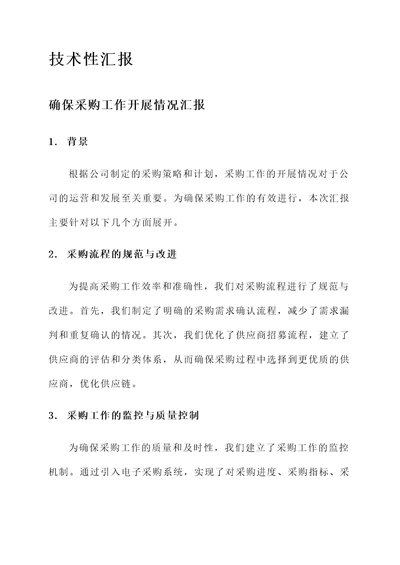 技术性汇报

确保采购工作开展情况汇报

1. 背景

根据公司制定的采购策略和计划，采购工作的开展情况对于公司的运营和发展至关重要。为确保采购工作的有效进行，本次汇报主要针对以下几个方面展开。

2. 采购流程的规范与改进

为提高采购工作效率和准确性，我们对采购流程进行了规范与改进。首先，我们制定了明确的采购需求确认流程，减少了需求漏判和重复确认的情况。其次，我们优化了供应商招募流程，建立了供应商的评估和分类体系，从而确保采购过程中选择到更优质的供应商，优化供应链。

3. 采购工作的监控与质量控制

为确保采购工作的质量和及时性，我们建立了采购工作的监控机制。通过引入电子采购系统，实现了对采购进度、采购指标、采